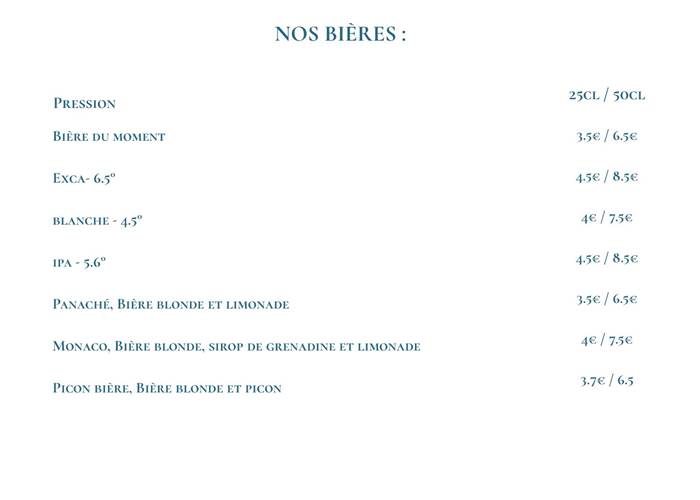 NOS BIÈRES :

| Pression | 25cl / 50cl |
|---|---|
| Bière du moment | 3.5€ / 6.5€ |
| Exca- 6.5° | 4.5€ / 8.5€ |
| blanche - 4.5° | 4€ / 7.5€ |
| ipa - 5.6° | 4.5€ / 8.5€ |
| Panaché, Bière blonde et limonade | 3.5€ / 6.5€ |
| Monaco, Bière blonde, sirop de grenadine et limonade | 4€ / 7.5€ |
| Picon bière, Bière blonde et picon | 3.7€ / 6.5 |